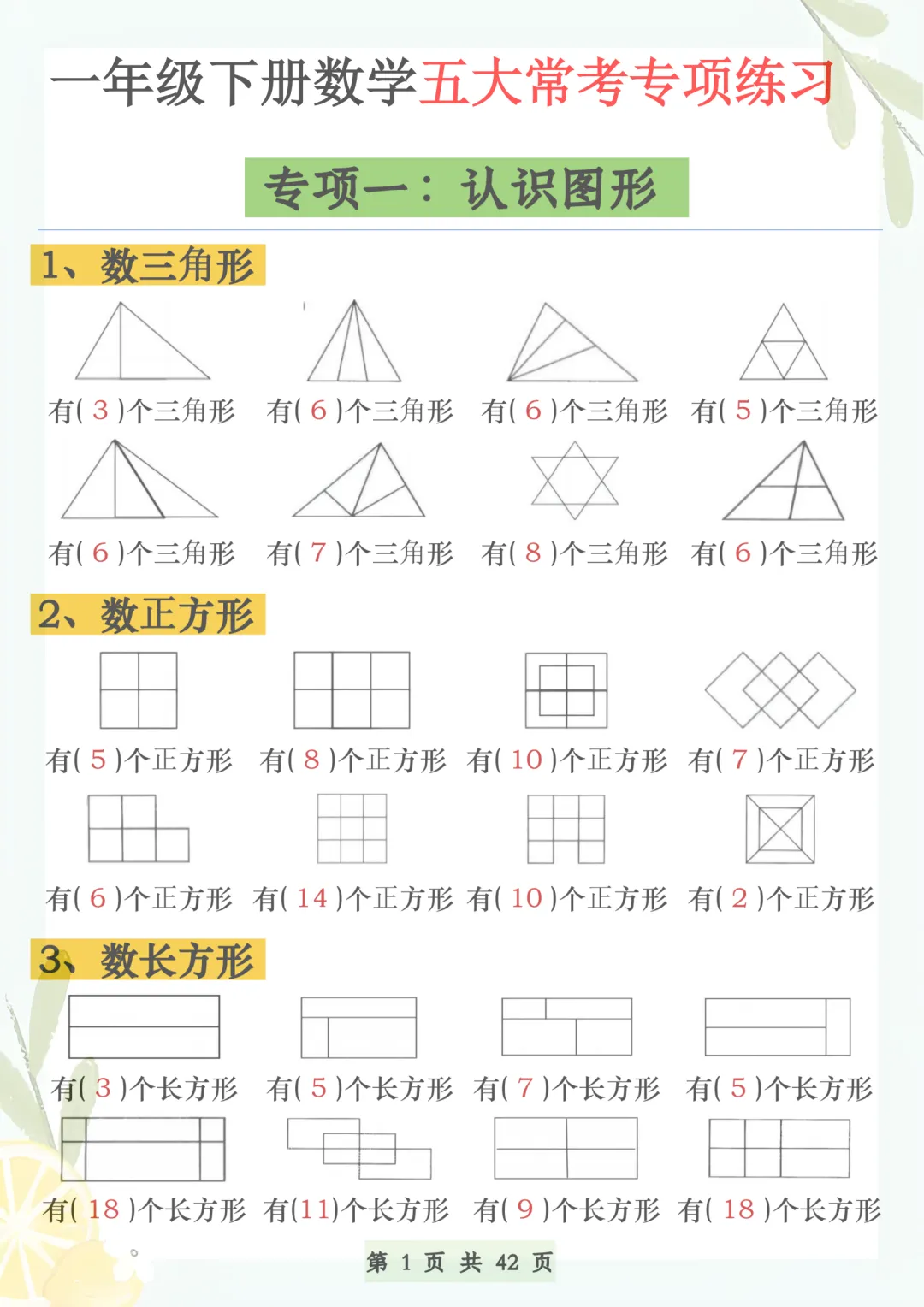 一年级下册数学五大常考专项练习

专项一：认识图形

1、数三角形

有( 3 )个三角形 有( 6 )个三角形 有( 6 )个三角形 有( 5 )个三角形

有( 6 )个三角形 有( 7 )个三角形 有( 8 )个三角形 有( 6 )个三角形

2、数正方形

有( 5 )个正方形 有( 8 )个正方形 有( 10 )个正方形 有( 7 )个正方形

有( 6 )个正方形 有( 14 )个正方形 有( 10 )个正方形 有( 2 )个正方形

3、数长方形

有( 3 )个长方形 有( 5 )个长方形 有( 7 )个长方形 有( 5 )个长方形

有( 18 )个长方形 有(11)个长方形 有( 9 )个长方形 有( 18 )个长方形

第 1 页 共 42 页